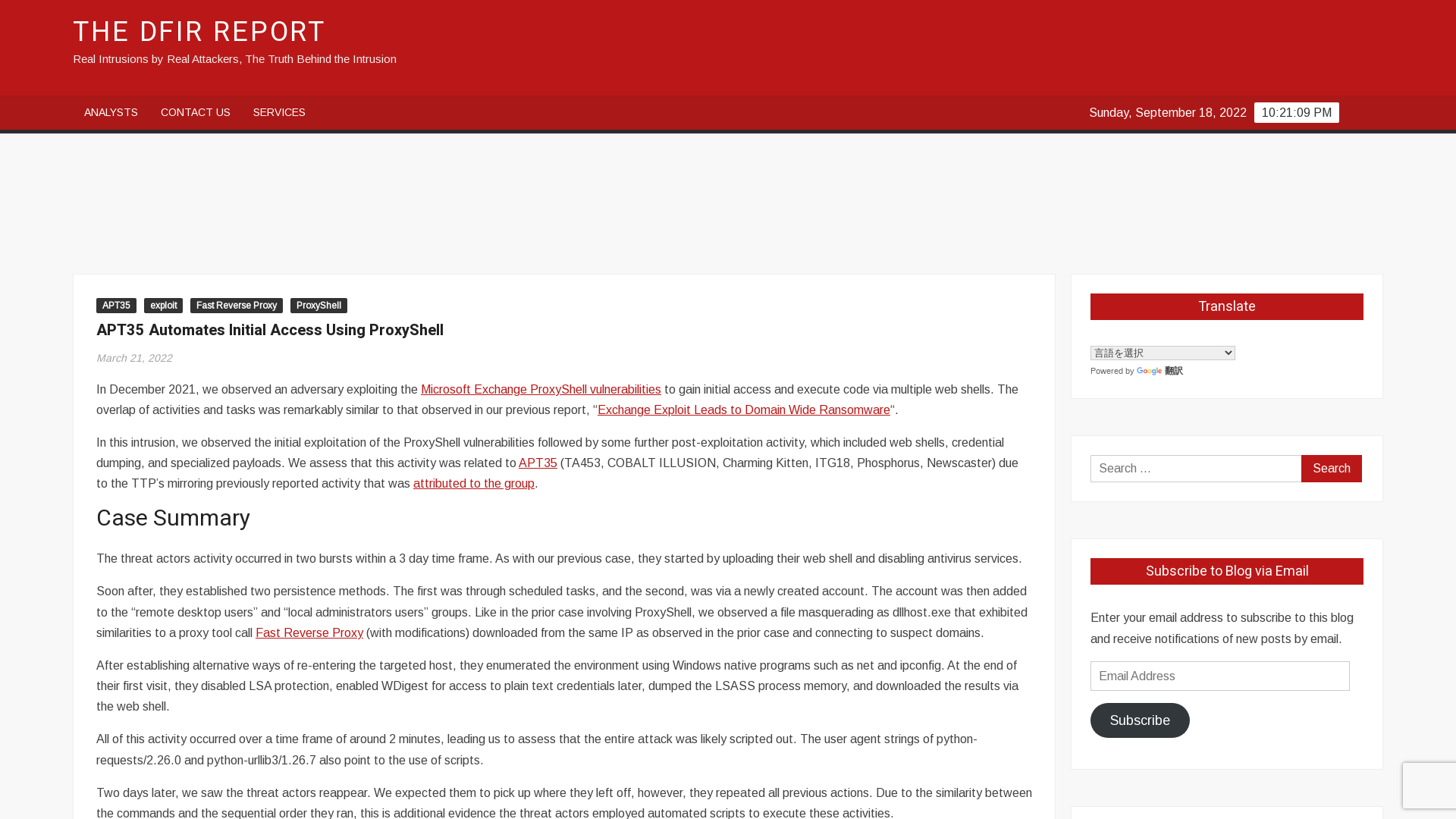 THE DFIR REPORT

Real Intrusions by Real Attackers, The Truth Behind the Intrusion

ANALYSTS CONTACT US SERVICES

Sunday, September 18, 2022 10:21:09 PM

APT35 exploit Fast Reverse Proxy ProxyShell

APT35 Automates Initial Access Using ProxyShell

March 21, 2022

In December 2021, we observed an adversary exploiting the Microsoft Exchange ProxyShell vulnerabilities to gain initial access and execute code via multiple web shells. The overlap of activities and tasks was remarkably similar to that observed in our previous report, "Exchange Exploit Leads to Domain Wide Ransomware".

In this intrusion, we observed the initial exploitation of the ProxyShell vulnerabilities followed by some further post-exploitation activity, which included web shells, credential dumping, and specialized payloads. We assess that this activity was related to APT35 (TA453, COBALT ILLUSION, Charming Kitten, ITG18, Phosphorus, Newscaster) due to the TTP's mirroring previously reported activity that was attributed to the group.

Case Summary

The threat actors activity occurred in two bursts within a 3 day time frame. As with our previous case, they started by uploading their web shell and disabling antivirus services.

Soon after, they established two persistence methods. The first was through scheduled tasks, and the second, was via a newly created account. The account was then added to the "remote desktop users" and "local administrators users" groups. Like in the prior case involving ProxyShell, we observed a file masquerading as dllhost.exe that exhibited similarities to a proxy tool call Fast Reverse Proxy (with modifications) downloaded from the same IP as observed in the prior case and connecting to suspect domains.

After establishing alternative ways of re-entering the targeted host, they enumerated the environment using Windows native programs such as net and ipconfig. At the end of their first visit, they disabled LSA protection, enabled WDigest for access to plain text credentials later, dumped the LSASS process memory, and downloaded the results via the web shell.

All of this activity occurred over a time frame of around 2 minutes, leading us to assess that the entire attack was likely scripted out. The user agent strings of python-requests/2.26.0 and python-urllib3/1.26.7 also point to the use of scripts.

Two days later, we saw the threat actors reappear. We expected them to pick up where they left off, however, they repeated all previous actions. Due to the similarity between the commands and the sequential order they ran, this is additional evidence the threat actors employed automated scripts to execute these activities.

Translate

言語を選択

Powered by Google 翻訳

Search …

Search

Subscribe to Blog via Email

Enter your email address to subscribe to this blog and receive notifications of new posts by email.

Email Address

Subscribe